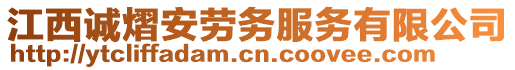 江西诚熠安劳务服务有限公司
http://ytcliffadam.cn.coovee.com